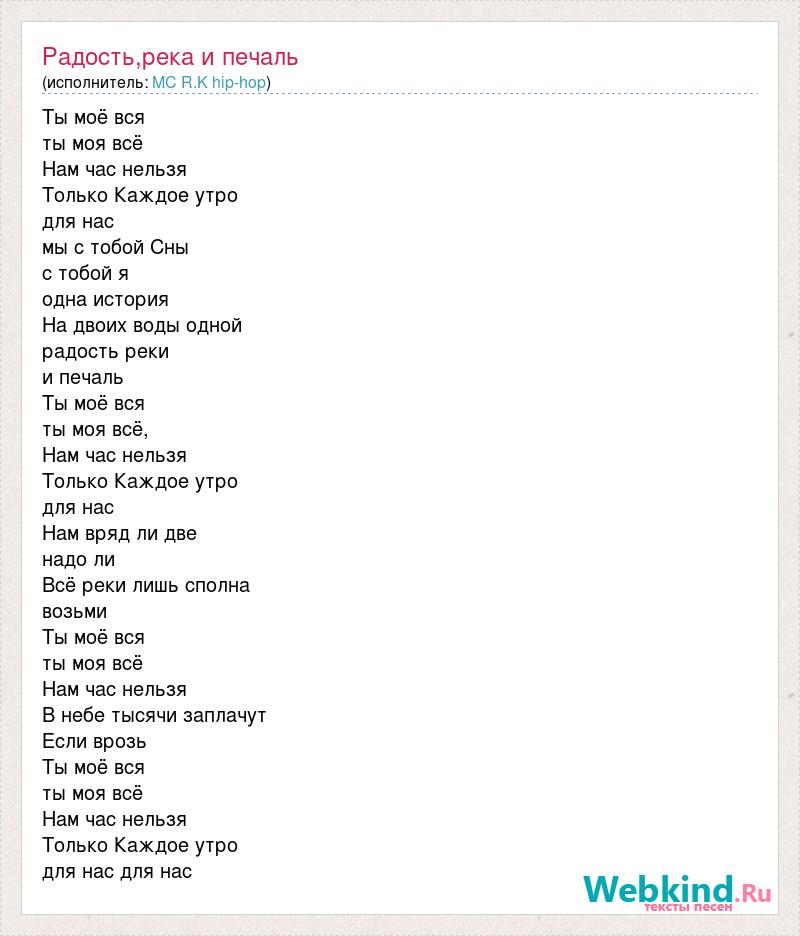 Радость,река и печаль
(исполнитель: MC R.K hip-hop)

Ты моё вся
ты моя всё
Нам час нельзя
Только Каждое утро
для нас
мы с тобой Сны
с тобой я
одна история
На двоих воды одной
радость реки
и печаль
Ты моё вся
ты моя всё,
Нам час нельзя
Только Каждое утро
для нас
Нам вряд ли две
надо ли
Всё реки лишь сполна
возьми
Ты моё вся
ты моя всё
Нам час нельзя
В небе тысячи заплачут
Если врозь
Ты моё вся
ты моя всё
Нам час нельзя
Только Каждое утро
для нас для нас

Webkind.Ru
тексты песен